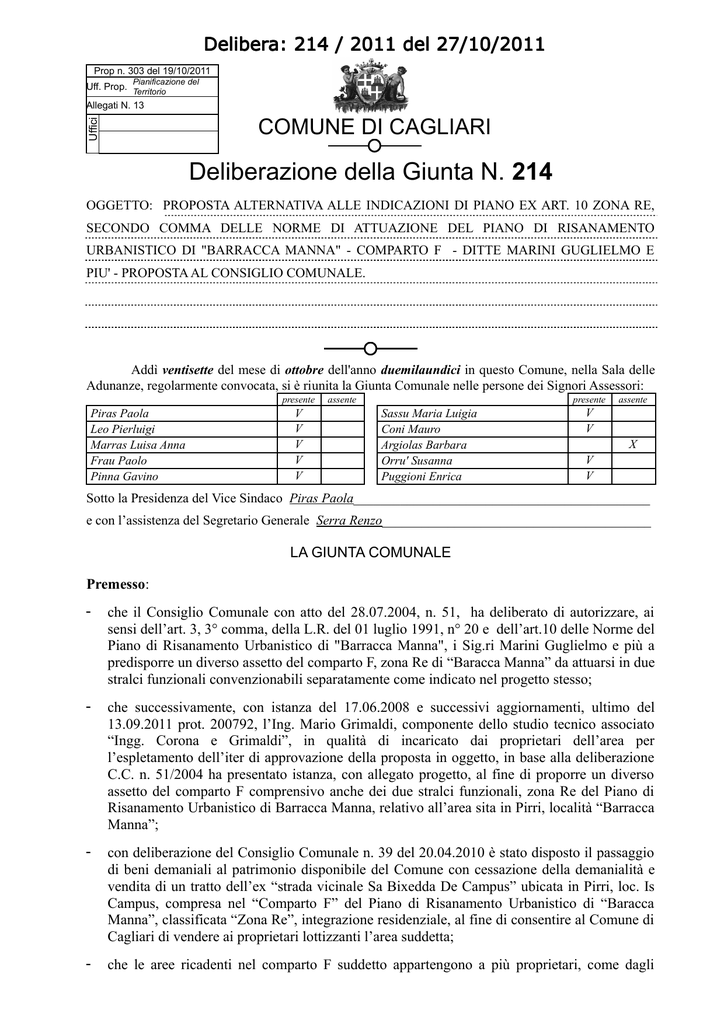 Delibera: 214 / 2011 del 27/10/2011

Prop n. 303 del 19/10/2011
Uff. Prop. Pianificazione del Territorio
Allegati N. 13
Uffici

COMUNE DI CAGLIARI

Deliberazione della Giunta N. 214

OGGETTO: PROPOSTA ALTERNATIVA ALLE INDICAZIONI DI PIANO EX ART. 10 ZONA RE, SECONDO COMMA DELLE NORME DI ATTUAZIONE DEL PIANO DI RISANAMENTO URBANISTICO DI "BARRACCA MANNA" - COMPARTO F - DITTE MARINI GUGLIELMO E PIU' - PROPOSTA AL CONSIGLIO COMUNALE.

Addì ventisette del mese di ottobre dell'anno duemilaundici in questo Comune, nella Sala delle Adunanze, regolarmente convocata, si è riunita la Giunta Comunale nelle persone dei Signori Assessori:

| | presente | assente |
|---|---|---|
| Piras Paola | V | |
| Leo Pierluigi | V | |
| Marras Luisa Anna | V | |
| Frau Paolo | V | |
| Pinna Gavino | V | |

| | presente | assente |
|---|---|---|
| Sassu Maria Luigia | V | |
| Coni Mauro | V | |
| Argiolas Barbara | | X |
| Orru' Susanna | V | |
| Puggioni Enrica | V | |

Sotto la Presidenza del Vice Sindaco Piras Paola

e con l'assistenza del Segretario Generale Serra Renzo

LA GIUNTA COMUNALE

Premesso:

- che il Consiglio Comunale con atto del 28.07.2004, n. 51, ha deliberato di autorizzare, ai sensi dell'art. 3, 3° comma, della L.R. del 01 luglio 1991, n° 20 e dell'art.10 delle Norme del Piano di Risanamento Urbanistico di "Barracca Manna", i Sig.ri Marini Guglielmo e più a predisporre un diverso assetto del comparto F, zona Re di "Baracca Manna" da attuarsi in due stralci funzionali convenzionabili separatamente come indicato nel progetto stesso;

- che successivamente, con istanza del 17.06.2008 e successivi aggiornamenti, ultimo del 13.09.2011 prot. 200792, l'Ing. Mario Grimaldi, componente dello studio tecnico associato "Ingg. Corona e Grimaldi", in qualità di incaricato dai proprietari dell'area per l'espletamento dell'iter di approvazione della proposta in oggetto, in base alla deliberazione C.C. n. 51/2004 ha presentato istanza, con allegato progetto, al fine di proporre un diverso assetto del comparto F comprensivo anche dei due stralci funzionali, zona Re del Piano di Risanamento Urbanistico di Barracca Manna, relativo all'area sita in Pirri, località "Barracca Manna";

- con deliberazione del Consiglio Comunale n. 39 del 20.04.2010 è stato disposto il passaggio di beni demaniali al patrimonio disponibile del Comune con cessazione della demanialità e vendita di un tratto dell'ex "strada vicinale Sa Bixedda De Campus" ubicata in Pirri, loc. Is Campus, compresa nel "Comparto F" del Piano di Risanamento Urbanistico di "Baracca Manna", classificata "Zona Re", integrazione residenziale, al fine di consentire al Comune di Cagliari di vendere ai proprietari lottizzanti l'area suddetta;

- che le aree ricadenti nel comparto F suddetto appartengono a più proprietari, come dagli